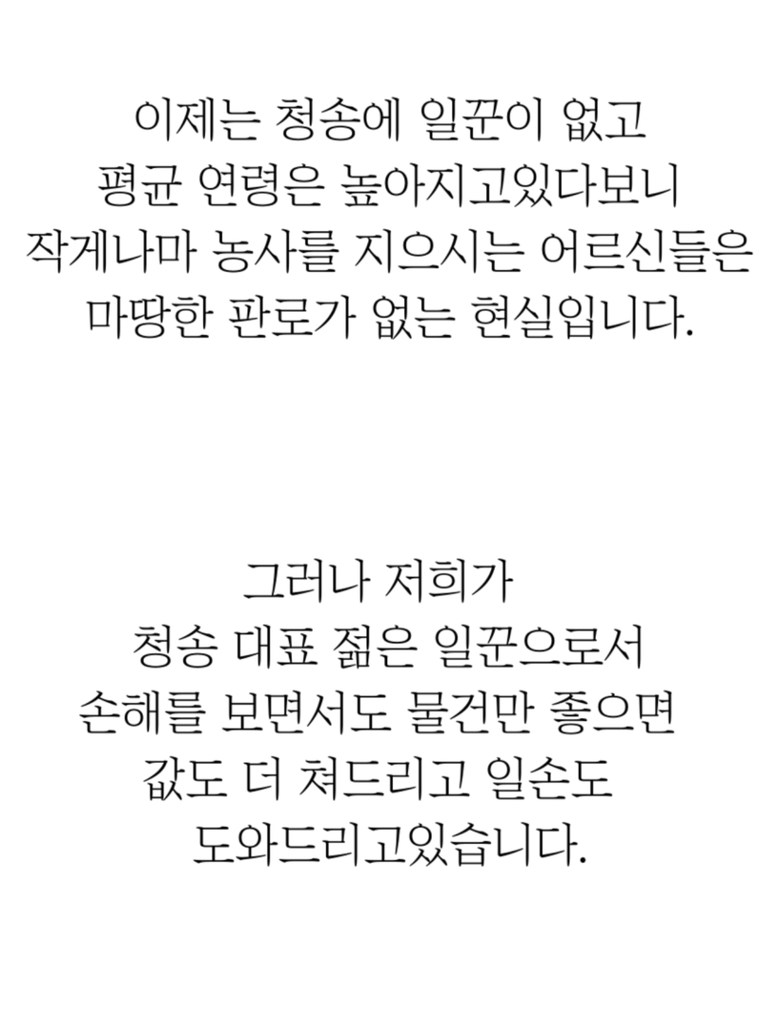 이제는 청송에 일꾼이 없고
평균 연령은 높아지고있다보니
작게나마 농사를 지으시는 어르신들은
마땅한 판로가 없는 현실입니다.

그러나 저희가
청송 대표 젊은 일꾼으로서
손해를 보면서도 물건만 좋으면
값도 더 쳐드리고 일손도
도와드리고있습니다.